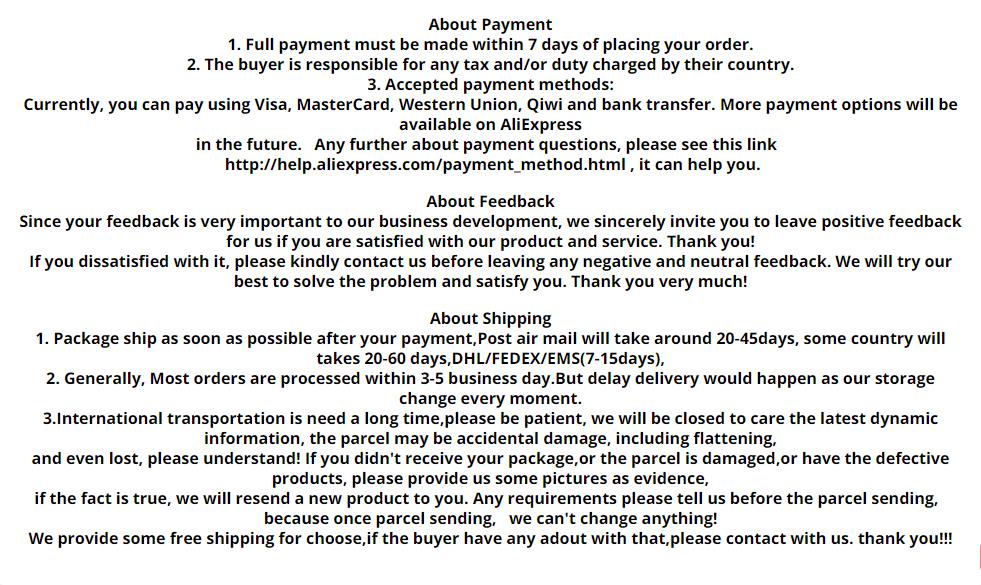 About Payment
1. Full payment must be made within 7 days of placing your order.
2. The buyer is responsible for any tax and/or duty charged by their country.
3. Accepted payment methods:
Currently, you can pay using Visa, MasterCard, Western Union, Qiwi and bank transfer. More payment options will be available on AliExpress
in the future.   Any further about payment questions, please see this link
http://help.aliexpress.com/payment_method.html , it can help you.

About Feedback
Since your feedback is very important to our business development, we sincerely invite you to leave positive feedback for us if you are satisfied with our product and service. Thank you!
If you dissatisfied with it, please kindly contact us before leaving any negative and neutral feedback. We will try our best to solve the problem and satisfy you. Thank you very much!

About Shipping
1. Package ship as soon as possible after your payment,Post air mail will take around 20-45days, some country will takes 20-60 days,DHL/FEDEX/EMS(7-15days),
2. Generally, Most orders are processed within 3-5 business day.But delay delivery would happen as our storage change every moment.
3.International transportation is need a long time,please be patient, we will be closed to care the latest dynamic information, the parcel may be accidental damage, including flattening,
and even lost, please understand! If you didn't receive your package,or the parcel is damaged,or have the defective products, please provide us some pictures as evidence,
if the fact is true, we will resend a new product to you. Any requirements please tell us before the parcel sending, because once parcel sending,   we can't change anything!
We provide some free shipping for choose,if the buyer have any adout with that,please contact with us. thank you!!!